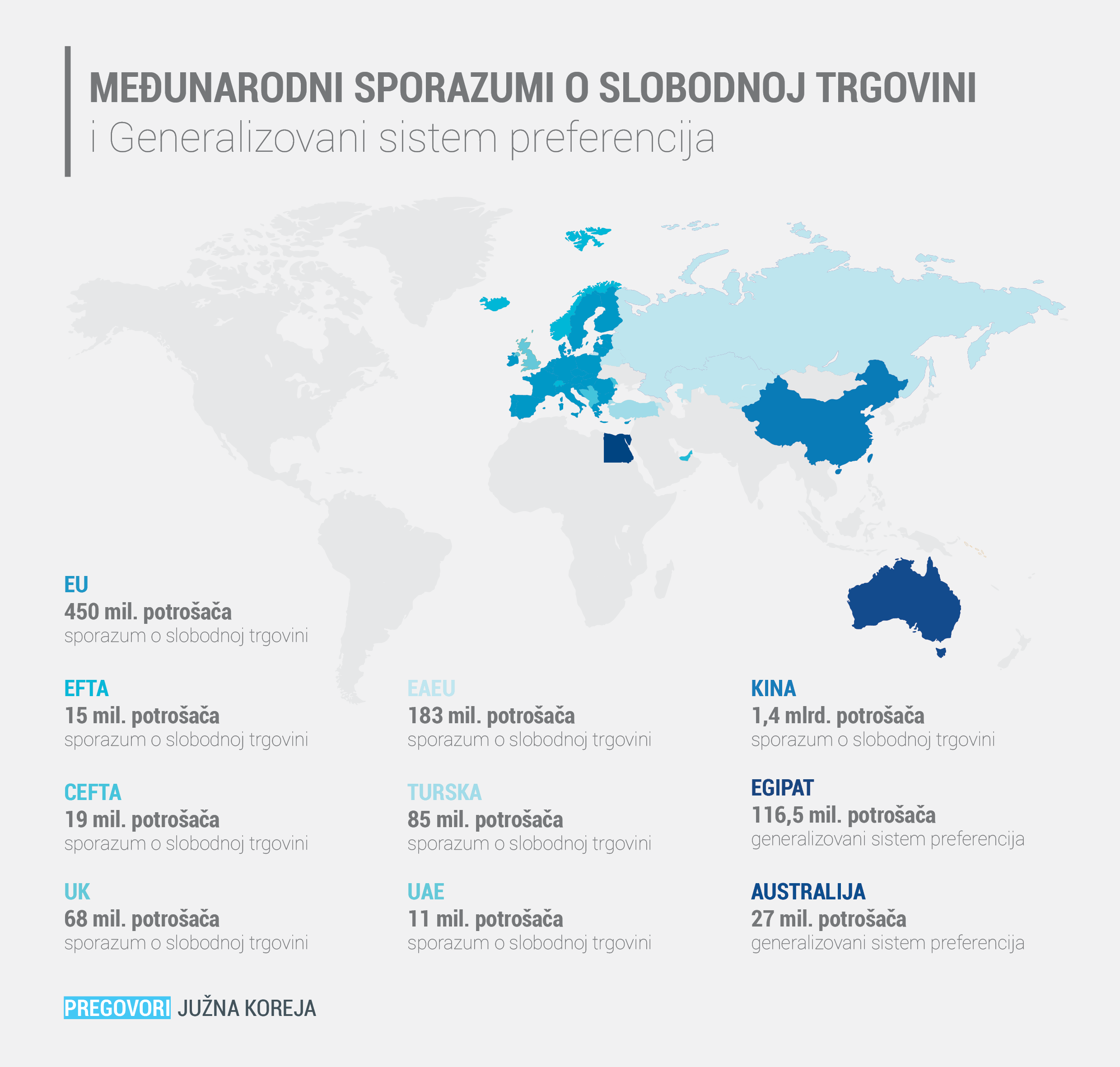 MEĐUNARODNI SPORAZUMI O SLOBODNOJ TRGOVINI
i Generalizovani sistem preferencija

EU
450 mil. potrošača
sporazum o slobodnoj trgovini

EFTA
15 mil. potrošača
sporazum o slobodnoj trgovini

CEFTA
19 mil. potrošača
sporazum o slobodnoj trgovini

UK
68 mil. potrošača
sporazum o slobodnoj trgovini

EAEU
183 mil. potrošača
sporazum o slobodnoj trgovini

TURSKA
85 mil. potrošača
sporazum o slobodnoj trgovini

UAE
11 mil. potrošača
sporazum o slobodnoj trgovini

KINA
1,4 mlrd. potrošača
sporazum o slobodnoj trgovini

EGIPAT
116,5 mil. potrošača
generalizovani sistem preferencija

AUSTRALIJA
27 mil. potrošača
generalizovani sistem preferencija

PREGOVORI JUŽNA KOREJA